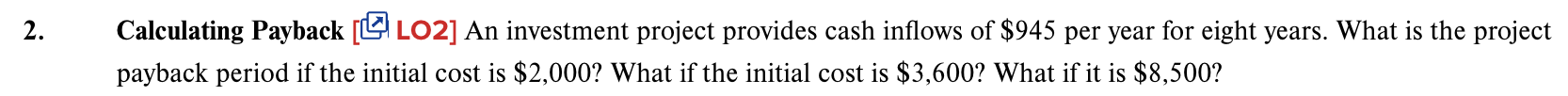 2. Calculating Payback [LO2] An investment project provides cash inflows of \$945 per year for eight years. What is the project payback period if the initial cost is \$2,000? What if the initial cost is \$3,600? What if it is \$8,500?